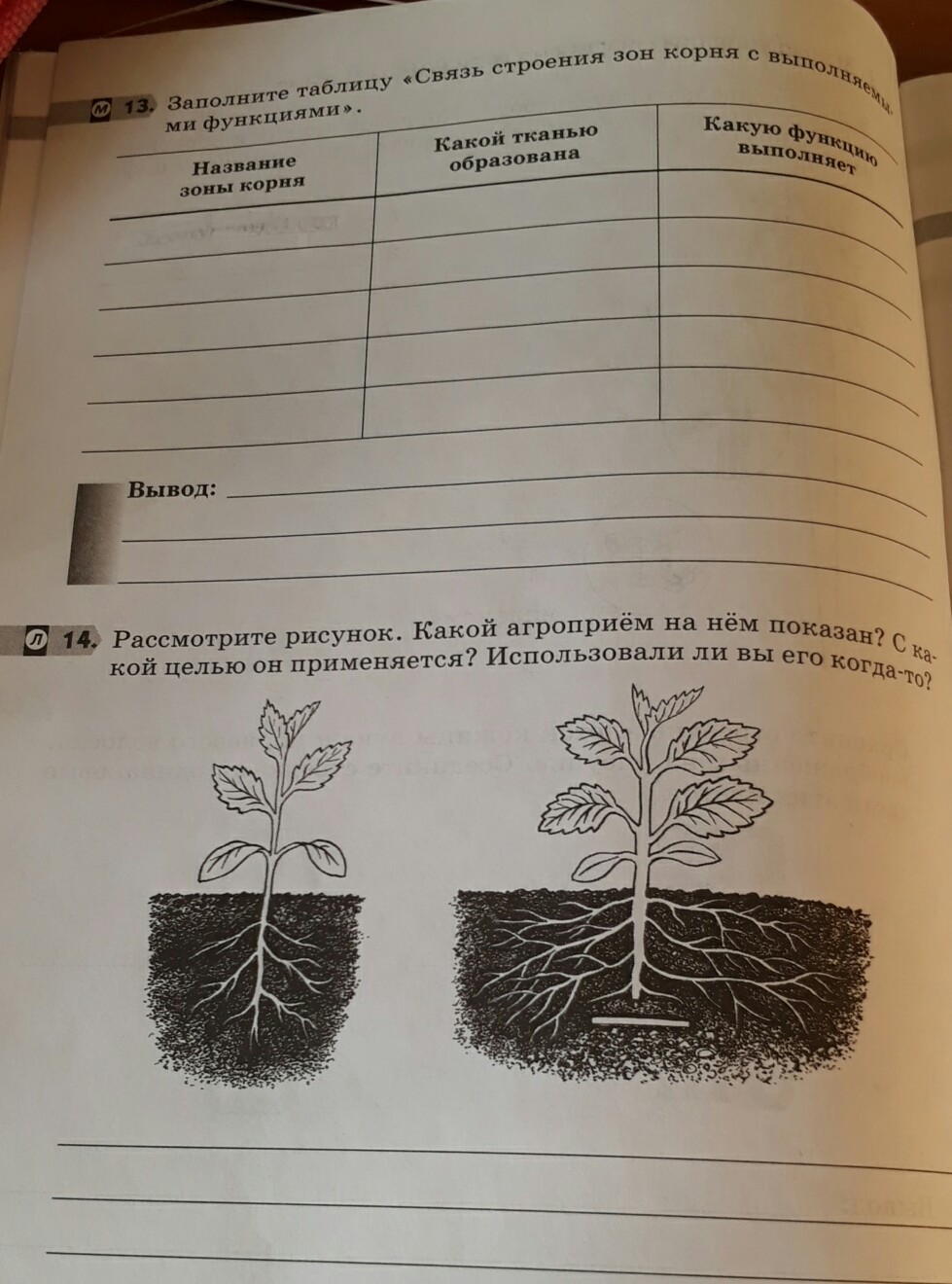 М 13. Заполните таблицу «Связь строения зон корня с выполняемыми функциями».

| Название зоны корня | Какой тканью образована | Какую функцию выполняет |
|---|---|---|
| | | |
| | | |
| | | |
| | | |
| | | |

Вывод:

Л 14. Рассмотрите рисунок. Какой агроприём на нём показан? С какой целью он применяется? Использовали ли вы его когда-то?